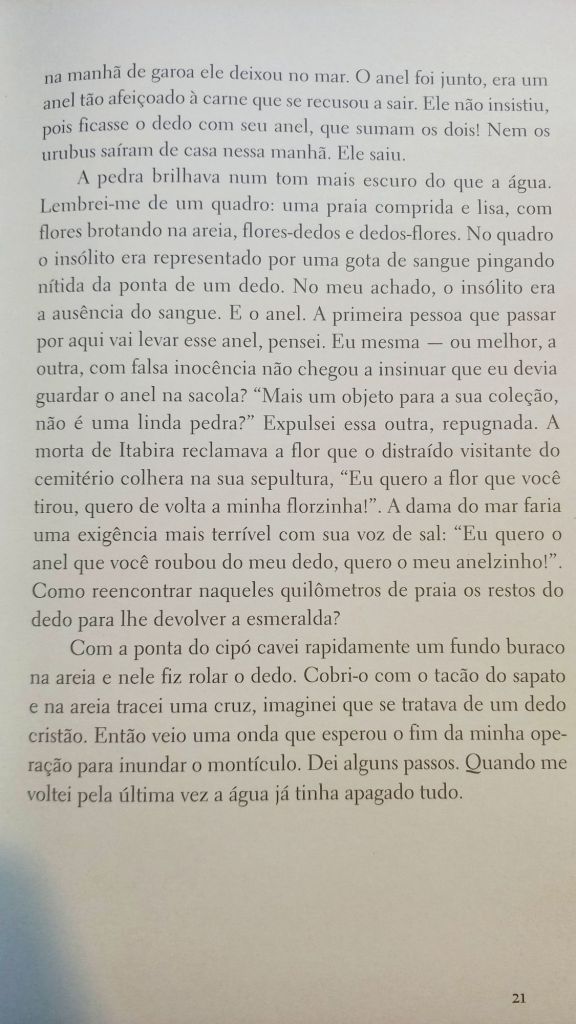 na manhã de garoa ele deixou no mar. O anel foi junto, era um anel tão afeiçoado à carne que se recusou a sair. Ele não insistiu, pois ficasse o dedo com seu anel, que sumam os dois! Nem os urubus saíram de casa nessa manhã. Ele saiu.

A pedra brilhava num tom mais escuro do que a água. Lembrei-me de um quadro: uma praia comprida e lisa, com flores brotando na areia, flores-dedos e dedos-flores. No quadro o insólito era representado por uma gota de sangue pingando nítida da ponta de um dedo. No meu achado, o insólito era a ausência do sangue. E o anel. A primeira pessoa que passar por aqui vai levar esse anel, pensei. Eu mesma — ou melhor, a outra, com falsa inocência não chegou a insinuar que eu devia guardar o anel na sacola? "Mais um objeto para a sua coleção, não é uma linda pedra?" Expulsei essa outra, repugnada. A morta de Itabira reclamava a flor que o distraído visitante do cemitério colhera na sua sepultura, "Eu quero a flor que você tirou, quero de volta a minha florzinha!". A dama do mar faria uma exigência mais terrível com sua voz de sal: "Eu quero o anel que você roubou do meu dedo, quero o meu anelzinho!". Como reencontrar naqueles quilômetros de praia os restos do dedo para lhe devolver a esmeralda?

Com a ponta do cipó cavei rapidamente um fundo buraco na areia e nele fiz rolar o dedo. Cobri-o com o tacão do sapato e na areia tracei uma cruz, imaginei que se tratava de um dedo cristão. Então veio uma onda que esperou o fim da minha operação para inundar o montículo. Dei alguns passos. Quando me voltei pela última vez a água já tinha apagado tudo.

21